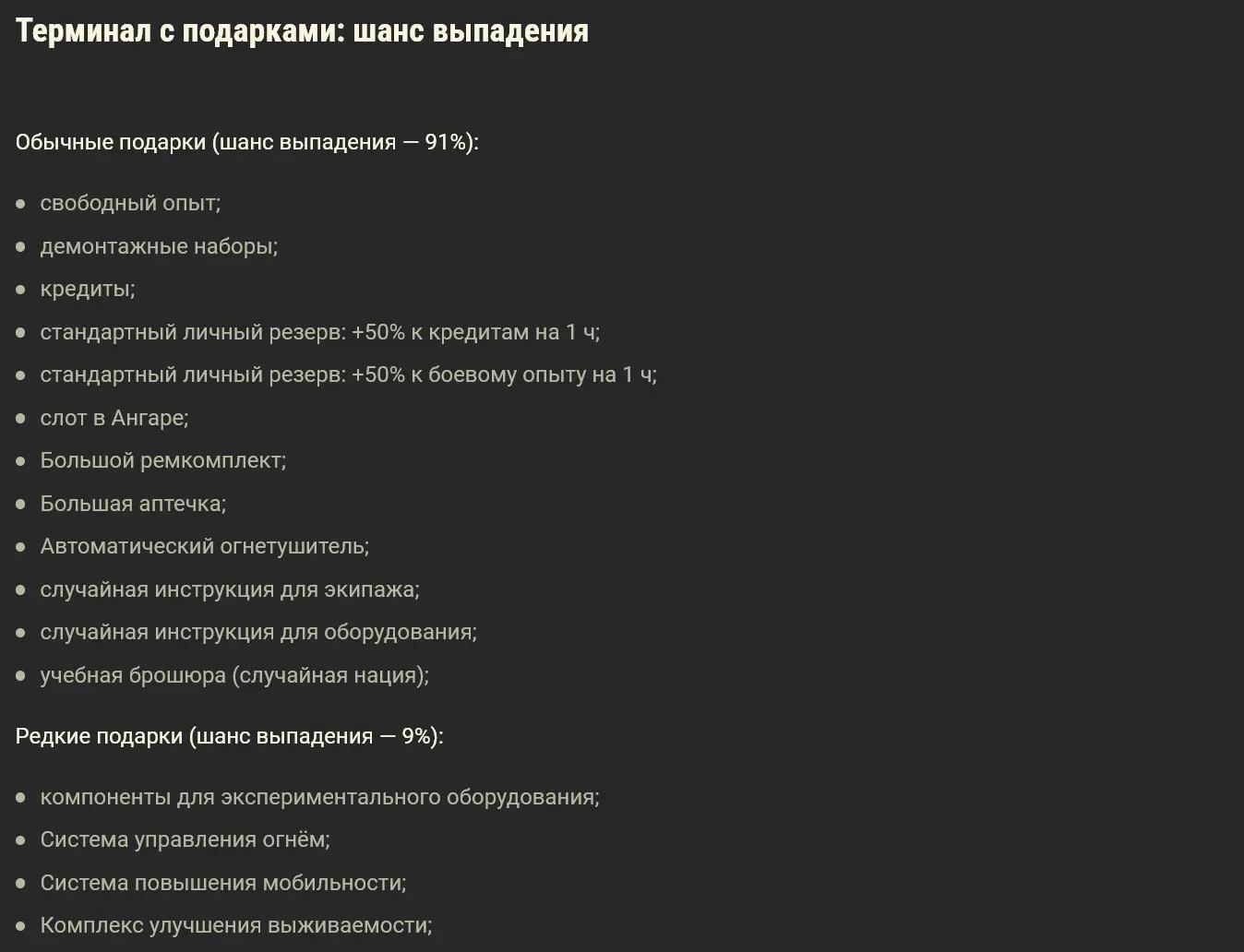 Терминал с подарками: шанс выпадения

Обычные подарки (шанс выпадения — 91%):

- свободный опыт;
- демонтажные наборы;
- кредиты;
- стандартный личный резерв: +50% к кредитам на 1 ч;
- стандартный личный резерв: +50% к боевому опыту на 1 ч;
- слот в Ангаре;
- Большой ремкомплект;
- Большая аптечка;
- Автоматический огнетушитель;
- случайная инструкция для экипажа;
- случайная инструкция для оборудования;
- учебная брошюра (случайная нация);

Редкие подарки (шанс выпадения — 9%):

- компоненты для экспериментального оборудования;
- Система управления огнём;
- Система повышения мобильности;
- Комплекс улучшения выживаемости;